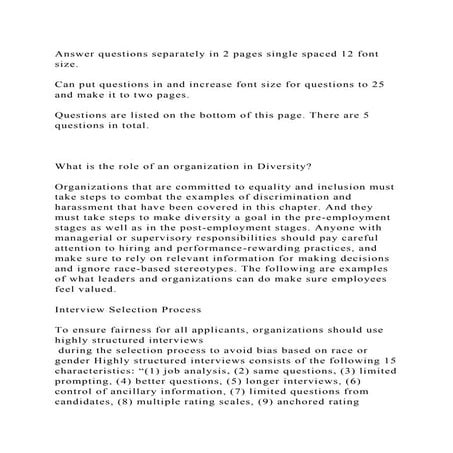 Answer questions separately in 2 pages single spaced 12 font size.

Can put questions in and increase font size for questions to 25 and make it to two pages.

Questions are listed on the bottom of this page. There are 5 questions in total.

What is the role of an organization in Diversity?

Organizations that are committed to equality and inclusion must take steps to combat the examples of discrimination and harassment that have been covered in this chapter. And they must take steps to make diversity a goal in the pre-employment stages as well as in the post-employment stages. Anyone with managerial or supervisory responsibilities should pay careful attention to hiring and performance-rewarding practices, and make sure to rely on relevant information for making decisions and ignore race-based stereotypes. The following are examples of what leaders and organizations can do make sure employees feel valued.

Interview Selection Process

To ensure fairness for all applicants, organizations should use highly structured interviews during the selection process to avoid bias based on race or gender Highly structured interviews consists of the following 15 characteristics: “(1) job analysis, (2) same questions, (3) limited prompting, (4) better questions, (5) longer interviews, (6) control of ancillary information, (7) limited questions from candidates, (8) multiple rating scales, (9) anchored rating